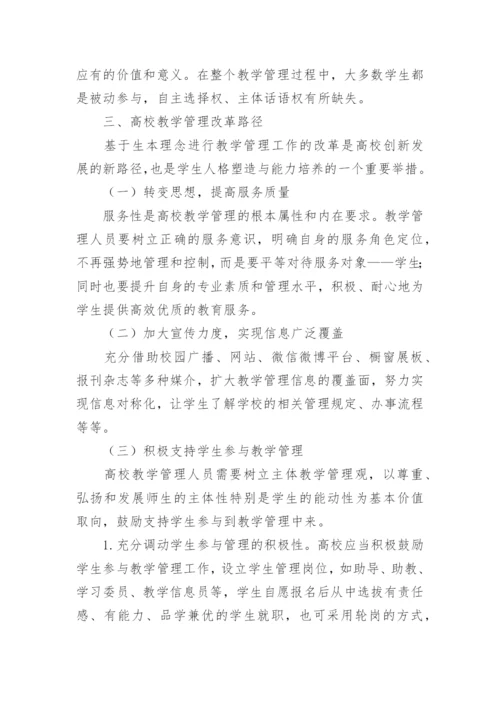 应有的价值和意义。在整个教学管理过程中，大多数学生都是被动参与，自主选择权、主体话语权有所缺失。

三、高校教学管理改革路径

基于生本理念进行教学管理工作的改革是高校创新发展的新路径，也是学生人格塑造与能力培养的一个重要举措。

（一）转变思想，提高服务质量

服务性是高校教学管理的根本属性和内在要求。教学管理人员要树立正确的服务意识，明确自身的服务角色定位，不再强势地管理和控制，而是要平等对待服务对象——学生；同时也要提升自身的专业素质和管理水平，积极、耐心地为学生提供高效优质的教育服务。

（二）加大宣传力度，实现信息广泛覆盖

充分借助校园广播、网站、微信微博平台、橱窗展板、报刊杂志等多种媒介，扩大教学管理信息的覆盖面，努力实现信息对称化，让学生了解学校的相关管理规定、办事流程等等。

（三）积极支持学生参与教学管理

高校教学管理人员需要树立主体教学管理观，以尊重、弘扬和发展师生的主体性特别是学生的能动性为基本价值取向，鼓励支持学生参与到教学管理中来。

1. 充分调动学生参与管理的积极性。高校应当积极鼓励学生参与教学管理工作，设立学生管理岗位，如助导、助教、学习委员、教学信息员等，学生自愿报名后从中选拔有责任感、有能力、品学兼优的学生就职，也可采用轮岗的方式，